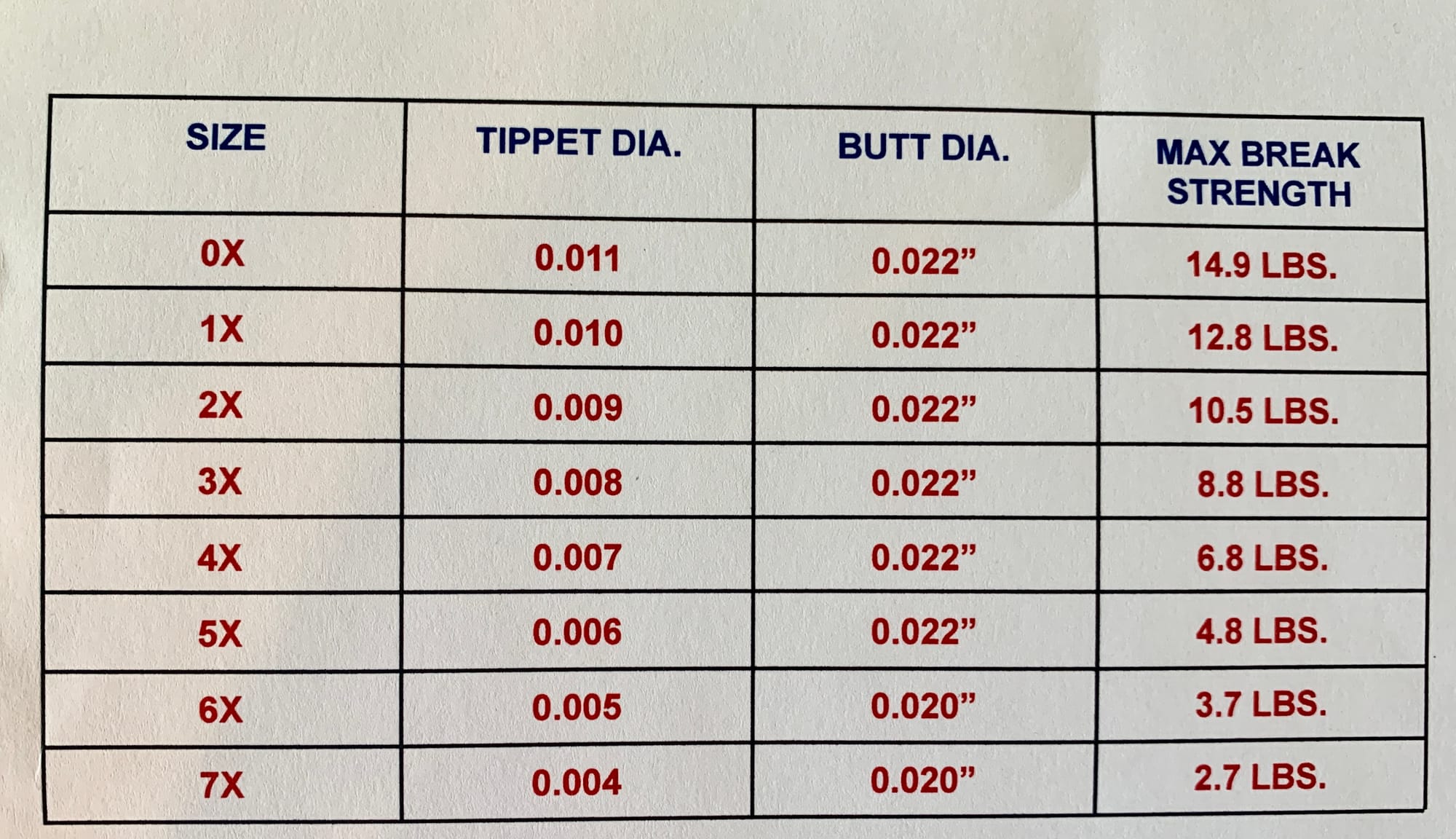 | SIZE | TIPPET DIA. | BUTT DIA. | MAX BREAK STRENGTH |
|---|---|---|---|
| 0X | 0.011 | 0.022" | 14.9 LBS. |
| 1X | 0.010 | 0.022" | 12.8 LBS. |
| 2X | 0.009 | 0.022" | 10.5 LBS. |
| 3X | 0.008 | 0.022" | 8.8 LBS. |
| 4X | 0.007 | 0.022" | 6.8 LBS. |
| 5X | 0.006 | 0.022" | 4.8 LBS. |
| 6X | 0.005 | 0.020" | 3.7 LBS. |
| 7X | 0.004 | 0.020" | 2.7 LBS. |